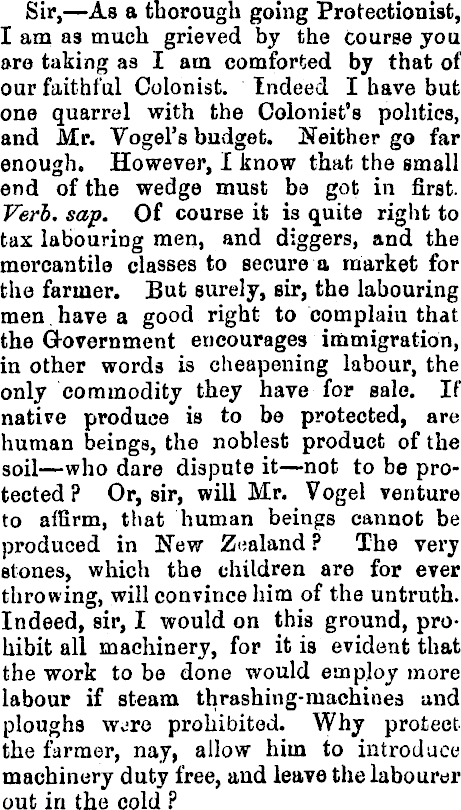 Sir,—As a thorough going Protectionist, I am as much grieved by the course you are taking as I am comforted by that of our faithful Colonist. Indeed I have but one quarrel with the Colonist's politics, and Mr. Vogel's budget. Neither go far enough. However, I know that the small end of the wedge must be got in first. Verb. sap. Of course it is quite right to tax labouring men, and diggers, and the mercantile classes to secure a market for the farmer. But surely, sir, the labouring men have a good right to complain that the Government encourages immigration, in other words is cheapening labour, the only commodity they have for sale. If native produce is to be protected, are human beings, the noblest product of the soil—who dare dispute it—not to be protected? Or, sir, will Mr. Vogel venture to affirm, that human beings cannot be produced in New Zealand? The very stones, which the children are for ever throwing, will convince him of the untruth. Indeed, sir, I would on this ground, prohibit all machinery, for it is evident that the work to be done would employ more labour if steam thrashing-machines and ploughs were prohibited. Why protect the farmer, nay, allow him to introduce machinery duty free, and leave the labourer out in the cold?